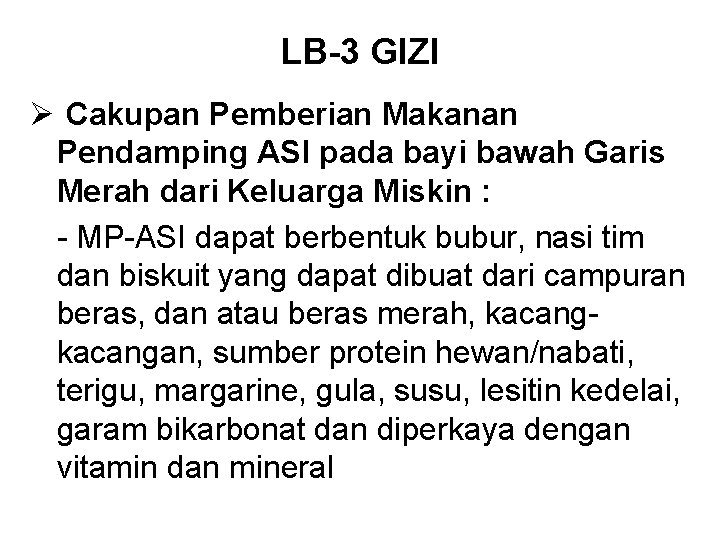 LB-3 GIZI

➢ Cakupan Pemberian Makanan Pendamping ASI pada bayi bawah Garis Merah dari Keluarga Miskin :

- MP-ASI dapat berbentuk bubur, nasi tim dan biskuit yang dapat dibuat dari campuran beras, dan atau beras merah, kacang-kacangan, sumber protein hewan/nabati, terigu, margarine, gula, susu, lesitin kedelai, garam bikarbonat dan diperkaya dengan vitamin dan mineral